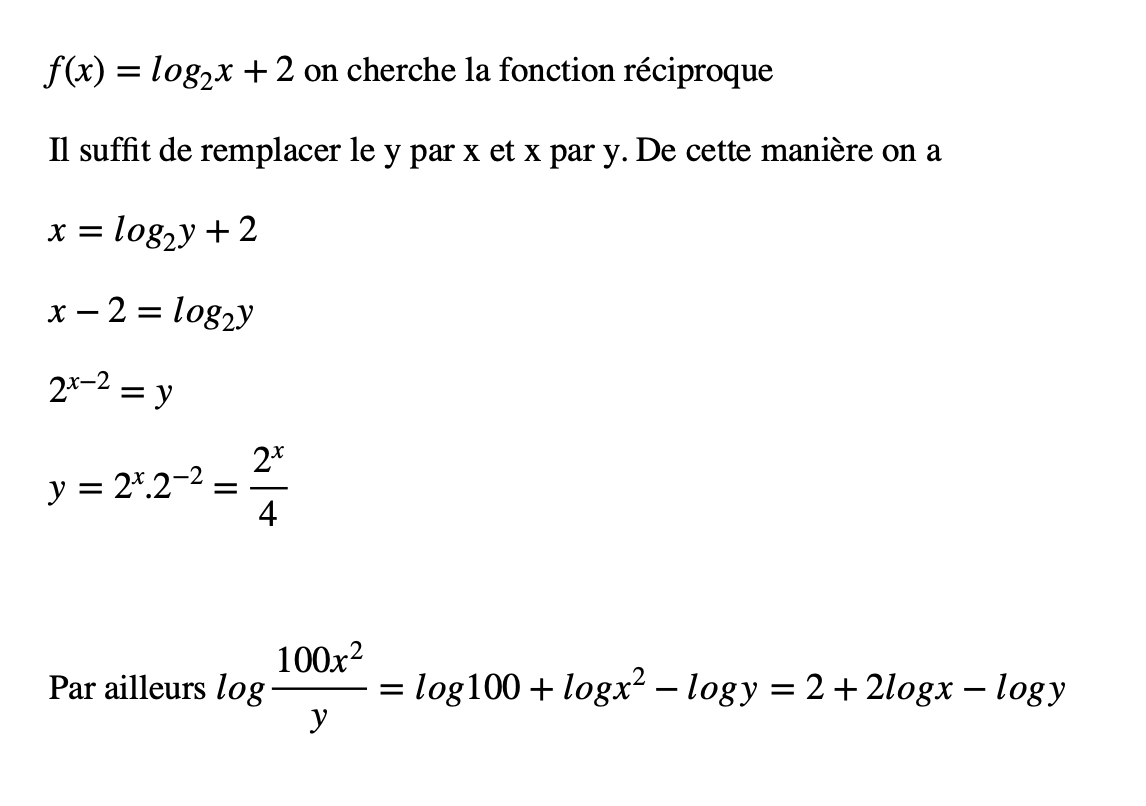 $f(x) = log_2 x + 2$ on cherche la fonction réciproque

Il suffit de remplacer le y par x et x par y. De cette manière on a

$x = log_2 y + 2$

$x - 2 = log_2 y$

$2^{x-2} = y$

$y = 2^x.2^{-2} = \frac{2^x}{4}$

Par ailleurs $log\frac{100x^2}{y} = log100 + logx^2 - logy = 2 + 2logx - logy$